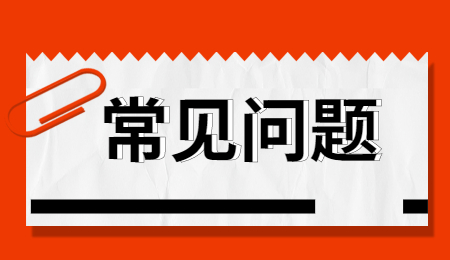 常见问题